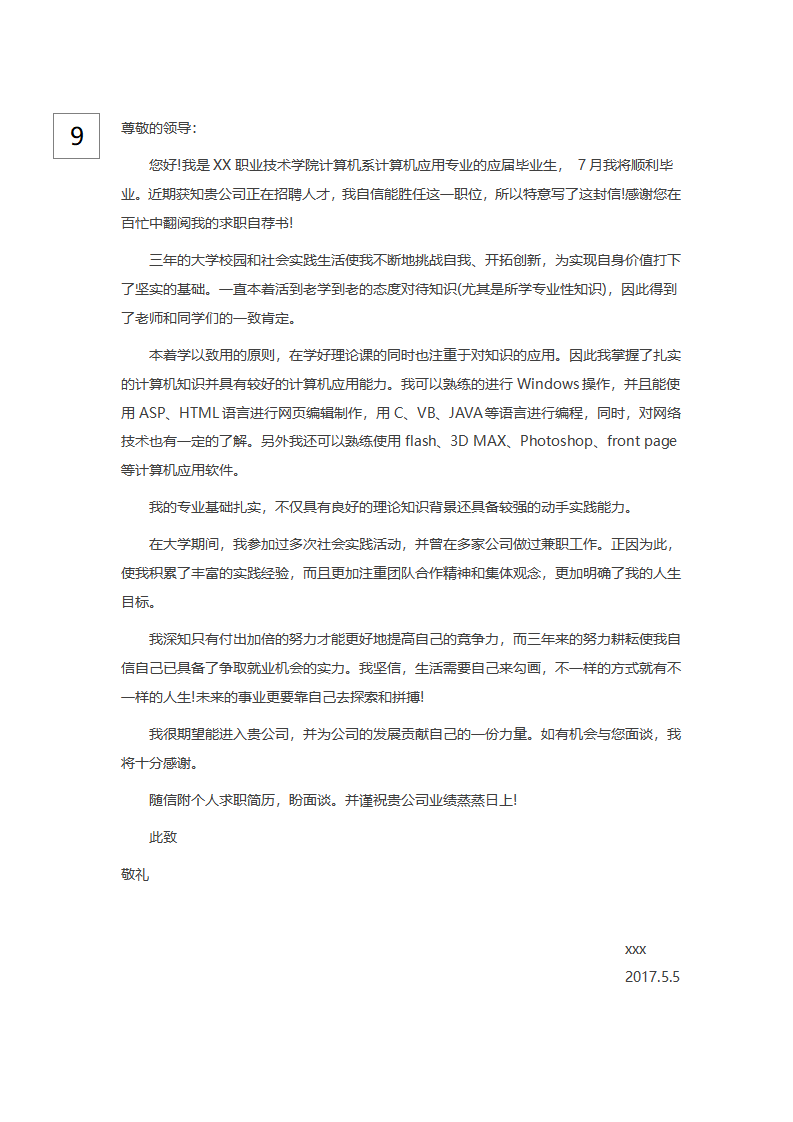 9

尊敬的领导:

您好!我是 XX 职业技术学院计算机系计算机应用专业的应届毕业生， 7 月我将顺利毕业。近期获知贵公司正在招聘人才，我自信能胜任这一职位，所以特意写了这封信!感谢您在百忙中翻阅我的求职自荐书!

三年的大学校园和社会实践生活使我不断地挑战自我、开拓创新，为实现自身价值打下了坚实的基础。一直本着活到老学到老的态度对待知识(尤其是所学专业性知识)，因此得到了老师和同学们的一致肯定。

本着学以致用的原则，在学好理论课的同时也注重于对知识的应用。因此我掌握了扎实的计算机知识并具有较好的计算机应用能力。我可以熟练的进行 Windows 操作，并且能使用 ASP、HTML 语言进行网页编辑制作，用 C、VB、JAVA 等语言进行编程，同时，对网络技术也有一定的了解。另外我还可以熟练使用 flash、3D MAX、Photoshop、front page 等计算机应用软件。

我的专业基础扎实，不仅具有良好的理论知识背景还具备较强的动手实践能力。

在大学期间，我参加过多次社会实践活动，并曾在多家公司做过兼职工作。正因为此，使我积累了丰富的实践经验，而且更加注重团队合作精神和集体观念，更加明确了我的人生目标。

我深知只有付出加倍的努力才能更好地提高自己的竞争力，而三年来的努力耕耘使我自信自己已具备了争取就业机会的实力。我坚信，生活需要自己来勾画，不一样的方式就有不一样的人生!未来的事业更要靠自己去探索和拼搏!

我很期望能进入贵公司，并为公司的发展贡献自己的一份力量。如有机会与您面谈，我将十分感谢。

随信附个人求职简历，盼面谈。并谨祝贵公司业绩蒸蒸日上!

此致

敬礼

xxx

2017.5.5